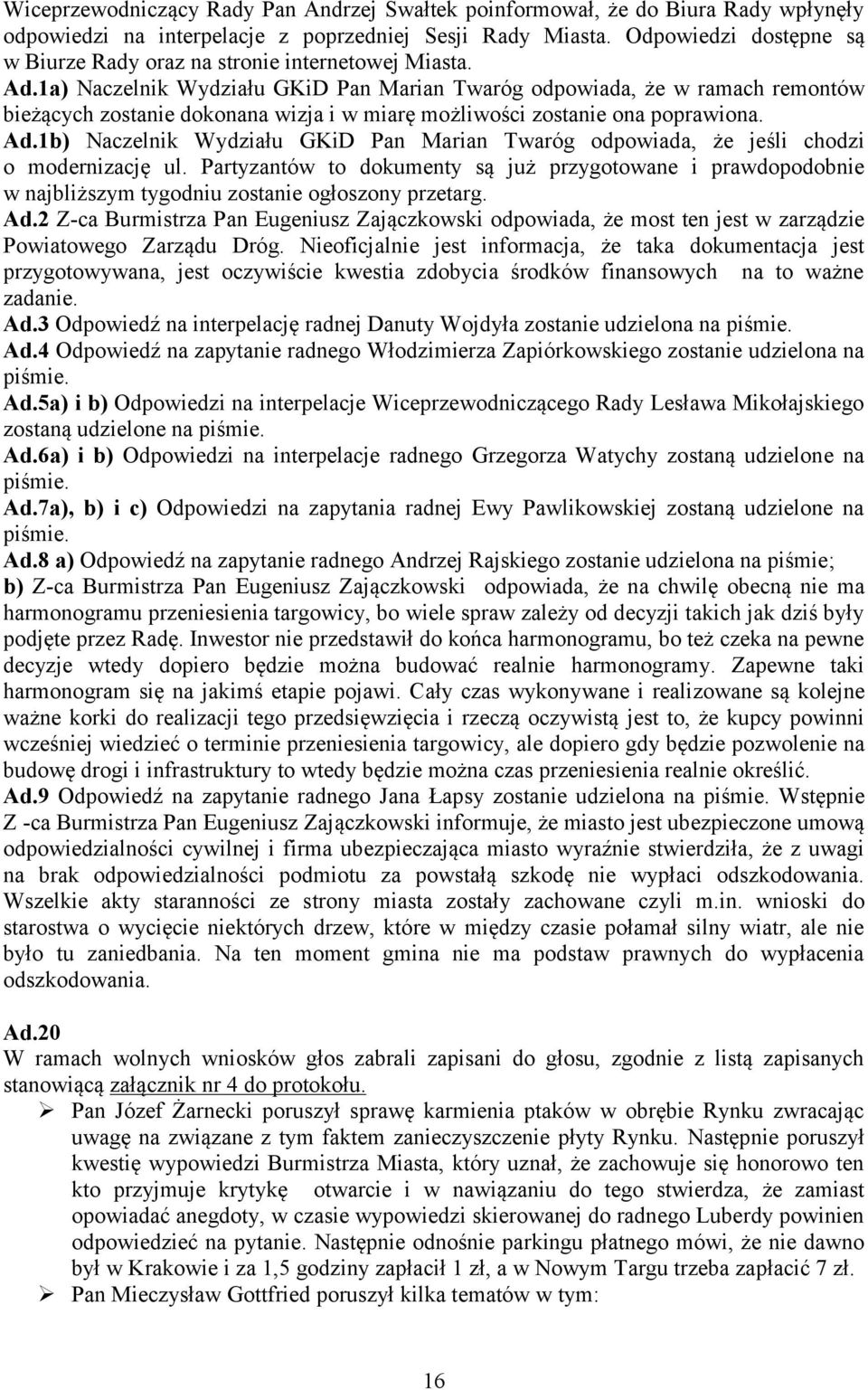 Wiceprzewodniczący Rady Pan Andrzej Swałtek poinformował, że do Biura Rady wpłynęły odpowiedzi na interpelacje z poprzedniej Sesji Rady Miasta. Odpowiedzi dostępne są w Biurze Rady oraz na stronie internetowej Miasta.
Ad.1a) Naczelnik Wydziału GKiD Pan Marian Twaróg odpowiada, że w ramach remontów bieżących zostanie dokonana wizja i w miarę możliwości zostanie ona poprawiona.
Ad.1b) Naczelnik Wydziału GKiD Pan Marian Twaróg odpowiada, że jeśli chodzi o modernizację ul. Partyzantów to dokumenty są już przygotowane i prawdopodobnie w najbliższym tygodniu zostanie ogłoszony przetarg.
Ad.2 Z-ca Burmistrza Pan Eugeniusz Zajączkowski odpowiada, że most ten jest w zarządzie Powiatowego Zarządu Dróg. Nieoficjalnie jest informacja, że taka dokumentacja jest przygotowywana, jest oczywiście kwestia zdobycia środków finansowych na to ważne zadanie.
Ad.3 Odpowiedź na interpelację radnej Danuty Wojdyła zostanie udzielona na piśmie.
Ad.4 Odpowiedź na zapytanie radnego Włodzimierza Zapiórkowskiego zostanie udzielona na piśmie.
Ad.5a) i b) Odpowiedzi na interpelacje Wiceprzewodniczącego Rady Lesława Mikołajskiego zostaną udzielone na piśmie.
Ad.6a) i b) Odpowiedzi na interpelacje radnego Grzegorza Watychy zostaną udzielone na piśmie.
Ad.7a), b) i c) Odpowiedzi na zapytania radnej Ewy Pawlikowskiej zostaną udzielone na piśmie.
Ad.8 a) Odpowiedź na zapytanie radnego Andrzej Rajskiego zostanie udzielona na piśmie;
b) Z-ca Burmistrza Pan Eugeniusz Zajączkowski odpowiada, że na chwilę obecną nie ma harmonogramu przeniesienia targowicy, bo wiele spraw zależy od decyzji takich jak dziś były podjęte przez Radę. Inwestor nie przedstawił do końca harmonogramu, bo też czeka na pewne decyzje wtedy dopiero będzie można budować realnie harmonogramy. Zapewne taki harmonogram się na jakimś etapie pojawi. Cały czas wykonywane i realizowane są kolejne ważne korki do realizacji tego przedsięwzięcia i rzeczą oczywistą jest to, że kupcy powinni wcześniej wiedzieć o terminie przeniesienia targowicy, ale dopiero gdy będzie pozwolenie na budowę drogi i infrastruktury to wtedy będzie można czas przeniesienia realnie określić.
Ad.9 Odpowiedź na zapytanie radnego Jana Łapsy zostanie udzielona na piśmie. Wstępnie Z -ca Burmistrza Pan Eugeniusz Zajączkowski informuje, że miasto jest ubezpieczone umową odpowiedzialności cywilnej i firma ubezpieczająca miasto wyraźnie stwierdziła, że z uwagi na brak odpowiedzialności podmiotu za powstałą szkodę nie wypłaci odszkodowania. Wszelkie akty staranności ze strony miasta zostały zachowane czyli m.in. wnioski do starostwa o wycięcie niektórych drzew, które w między czasie połamał silny wiatr, ale nie było tu zaniedbania. Na ten moment gmina nie ma podstaw prawnych do wypłacenia odszkodowania.

Ad.20
W ramach wolnych wniosków głos zabrali zapisani do głosu, zgodnie z listą zapisanych stanowiącą załącznik nr 4 do protokołu.
➢ Pan Józef Żarnecki poruszył sprawę karmienia ptaków w obrębie Rynku zwracając uwagę na związane z tym faktem zanieczyszczenie płyty Rynku. Następnie poruszył kwestię wypowiedzi Burmistrza Miasta, który uznał, że zachowuje się honorowo ten kto przyjmuje krytykę otwarcie i w nawiązaniu do tego stwierdza, że zamiast opowiadać anegdoty, w czasie wypowiedzi skierowanej do radnego Luberdy powinien odpowiedzieć na pytanie. Następnie odnośnie parkingu płatnego mówi, że nie dawno był w Krakowie i za 1,5 godziny zapłacił 1 zł, a w Nowym Targu trzeba zapłacić 7 zł.
➢ Pan Mieczysław Gottfried poruszył kilka tematów w tym:

16